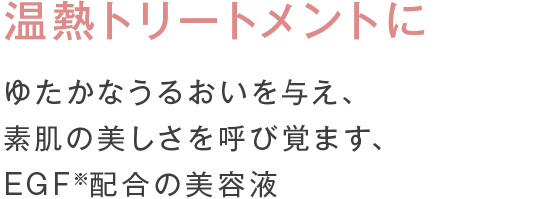 温熱トリートメントに

ゆたかなうるおいを与え、
素肌の美しさを呼び覚ます、
EGF※配合の美容液